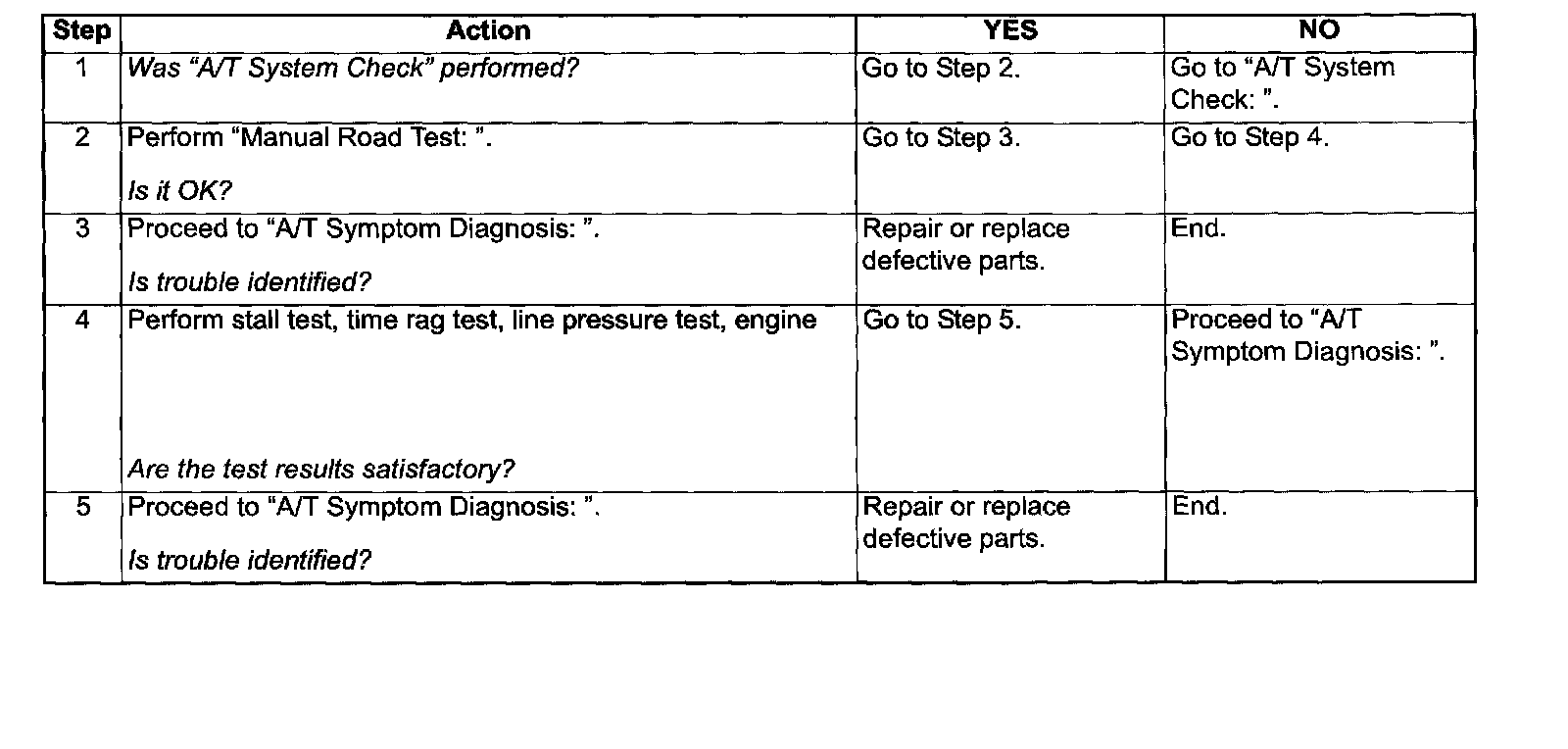 | Step | Action | YES | NO |
|---|---|---|---|
| 1 | Was “A/T System Check” performed? | Go to Step 2. | Go to “A/T System Check: ”. |
| 2 | Perform “Manual Road Test: ”. Is it OK? | Go to Step 3. | Go to Step 4. |
| 3 | Proceed to “A/T Symptom Diagnosis: ”. Is trouble identified? | Repair or replace defective parts. | End. |
| 4 | Perform stall test, time rag test, line pressure test, engine Are the test results satisfactory? | Go to Step 5. | Proceed to “A/T Symptom Diagnosis: ”. |
| 5 | Proceed to “A/T Symptom Diagnosis: ”. Is trouble identified? | Repair or replace defective parts. | End. |